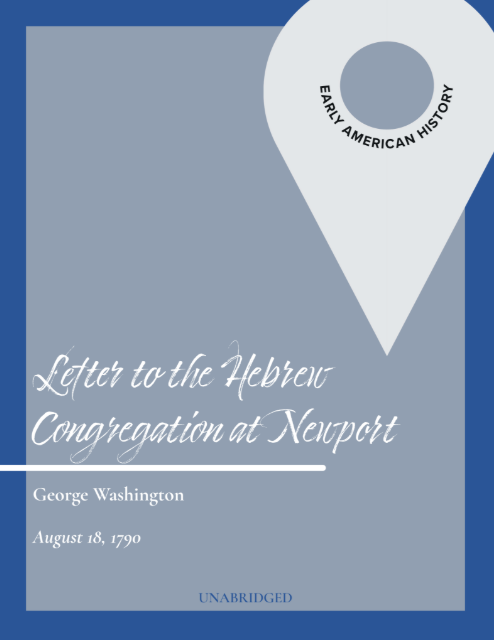 EARLY AMERICAN HISTORY

Letter to the Hebrew Congregation at Newport

George Washington

August 18, 1790

UNABRIDGED